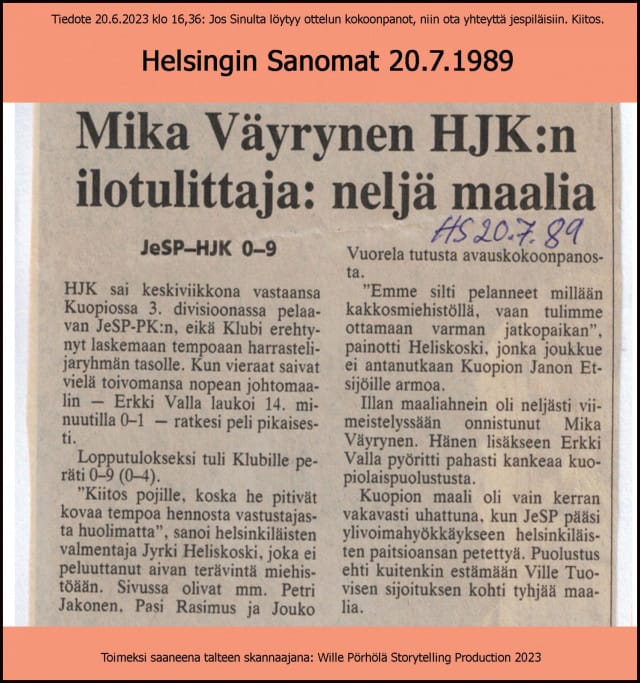 Tiedote 20.6.2023 klo 16,36: Jos Sinulta löytyy ottelun kokoonpanot, niin ota yhteyttä jespiläisiin. Kiitos.

Helsingin Sanomat 20.7.1989

Mika Väyrynen HJK:n ilotulittaja: neljä maalia

HS 20.7.89

JeSP–HJK 0–9

HJK sai keskiviikkona vastaansa Kuopiossa 3. divisioonassa pelaavan JeSP-PK:n, eikä Klubi erehtynyt laskemaan tempoaan harrastelijaryhmän tasolle. Kun vieraat saivat vielä toivomansa nopean johtomaalin — Erkki Valla laukoi 14. minuutilla 0–1 — ratkesi peli pikaisesti.

Lopputulokseksi tuli Klubille peräti 0–9 (0–4).

"Kiitos pojille, koska he pitivät kovaa tempoa hennosta vastustajasta huolimatta", sanoi helsinkiläisten valmentaja Jyrki Heliskoski, joka ei peluuttanut aivan terävintä miehistöään. Sivussa olivat mm. Petri Jakonen, Pasi Rasimus ja Jouko Vuorela tutusta avauskokoonpanosta.

"Emme silti pelanneet millään kakkosmiehistöllä, vaan tulimme ottamaan varman jatkopaikan", painotti Heliskoski, jonka joukkue ei antanutkaan Kuopion Janon Etsijöille armoa.

Illan maaliahnein oli neljästi viimeistelyssään onnistunut Mika Väyrynen. Hänen lisäkseen Erkki Valla pyöritti pahasti kankeaa kuopiolaispuolustusta.

Kuopion maali oli vain kerran vakavasti uhattuna, kun JeSP pääsi ylivoimahyökkäykseen helsinkiläisten paitsioansan petettyä. Puolustus ehti kuitenkin estämään Ville Tuovisen sijoituksen kohti tyhjää maalia.

Toimeksi saaneena talteen skannaajana: Wille Pörhölä Storytelling Production 2023